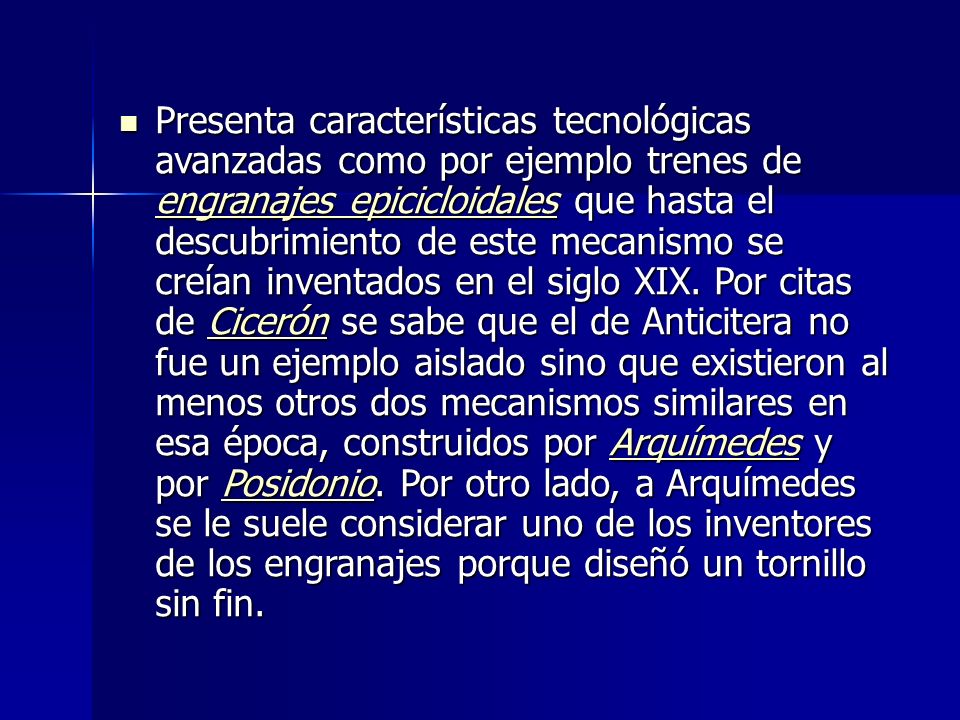 Presenta características tecnológicas avanzadas como por ejemplo trenes de engranajes epicicloidales que hasta el descubrimiento de este mecanismo se creían inventados en el siglo XIX. Por citas de Cicerón se sabe que el de Anticitera no fue un ejemplo aislado sino que existieron al menos otros dos mecanismos similares en esa época, construidos por Arquímedes y por Posidonio. Por otro lado, a Arquímedes se le suele considerar uno de los inventores de los engranajes porque diseñó un tornillo sin fin.